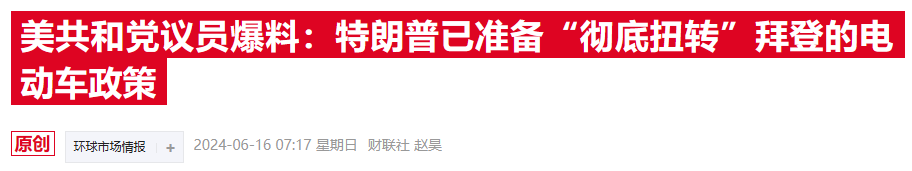 美共和党议员爆料：特朗普已准备“彻底扭转”拜登的电动车政策

原创 环球市场情报 + 2024-06-16 07:17 星期日 财联社 赵昊